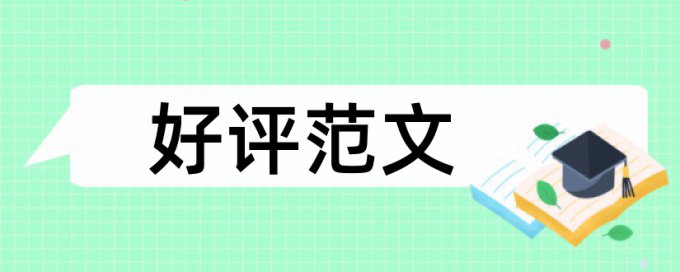 好评范文